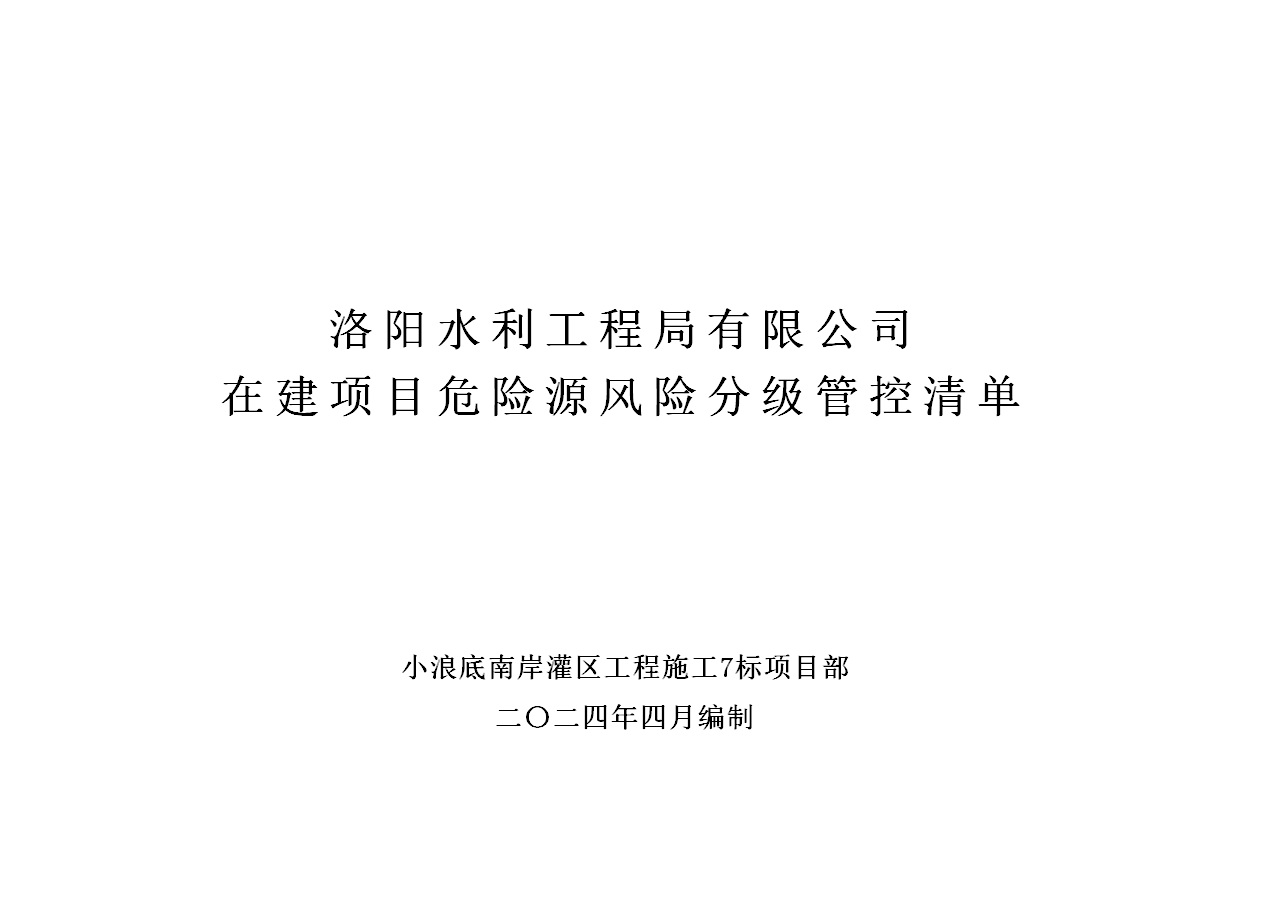 洛阳水利工程局有限公司
在建项目危险源风险分级管控清单

小浪底南岸灌区工程施工7标项目部
二〇二四年四月编制